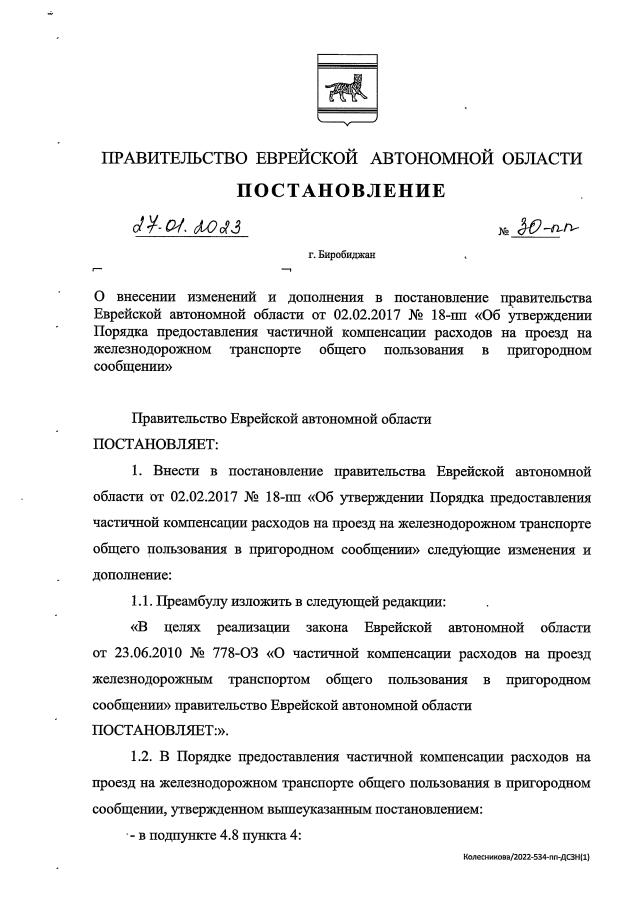 ПРАВИТЕЛЬСТВО ЕВРЕЙСКОЙ АВТОНОМНОЙ ОБЛАСТИ

ПОСТАНОВЛЕНИЕ

27.01.2023 № 30-пп

г. Биробиджан

О внесении изменений и дополнения в постановление правительства Еврейской автономной области от 02.02.2017 № 18-пп «Об утверждении Порядка предоставления частичной компенсации расходов на проезд на железнодорожном транспорте общего пользования в пригородном сообщении»

Правительство Еврейской автономной области

ПОСТАНОВЛЯЕТ:

1. Внести в постановление правительства Еврейской автономной области от 02.02.2017 № 18-пп «Об утверждении Порядка предоставления частичной компенсации расходов на проезд на железнодорожном транспорте общего пользования в пригородном сообщении» следующие изменения и дополнение:

1.1. Преамбулу изложить в следующей редакции:

«В целях реализации закона Еврейской автономной области от 23.06.2010 № 778-ОЗ «О частичной компенсации расходов на проезд железнодорожным транспортом общего пользования в пригородном сообщении» правительство Еврейской автономной области

ПОСТАНОВЛЯЕТ:».

1.2. В Порядке предоставления частичной компенсации расходов на проезд на железнодорожном транспорте общего пользования в пригородном сообщении, утвержденном вышеуказанным постановлением:

- в подпункте 4.8 пункта 4:

Колесникова/2022-534-пп-ДСЗН(1)